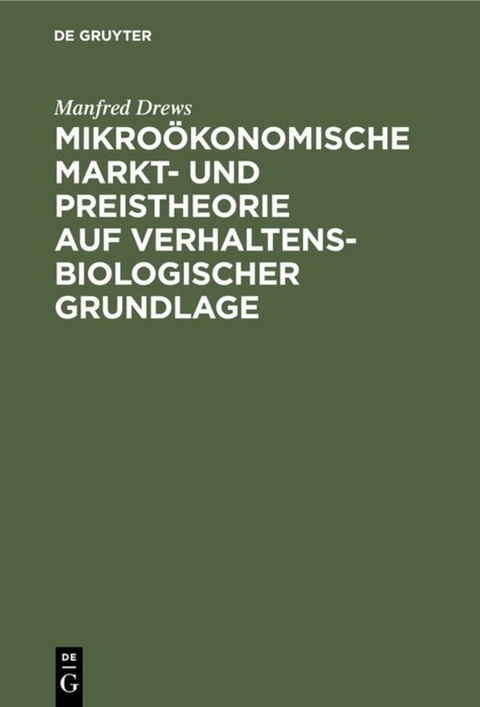 DE GRUYTER

Manfred Drews

MIKROÖKONOMISCHE MARKT- UND PREISTHEORIE AUF VERHALTENSBIOLOGISCHER GRUNDLAGE

DE
G